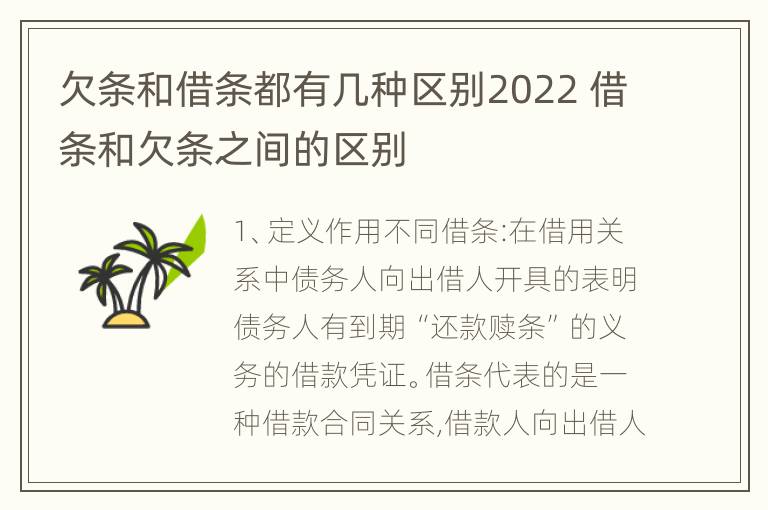 欠条和借条都有几种区别2022 借条和欠条之间的区别

1、定义作用不同借条:在借用关系中债务人向出借人开具的表明债务人有到期“还款赎条”的义务的借款凭证。借条代表的是一种借款合同关系,借款人向出借人